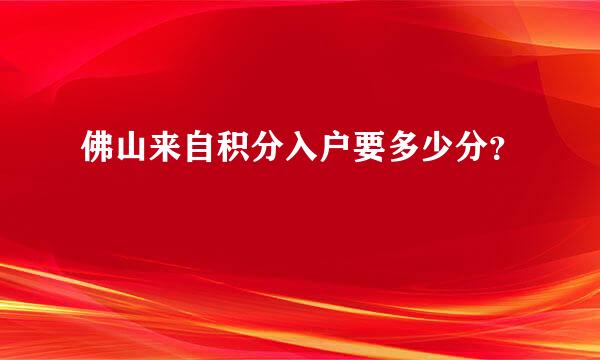 佛山来自积分入户要多少分?